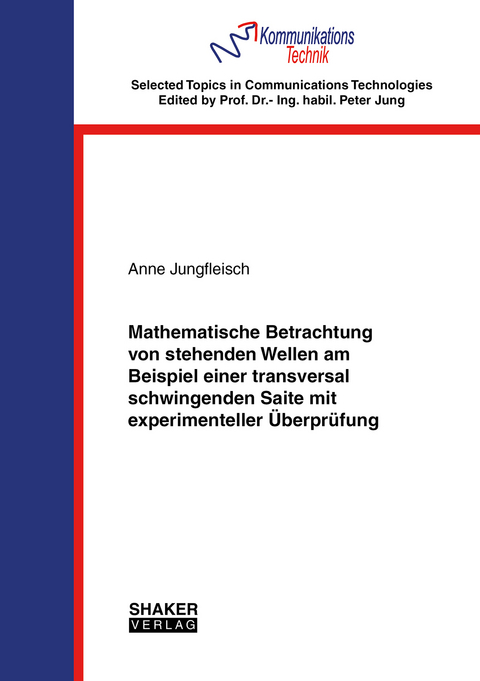 Kommunikations Technik

Selected Topics in Communications Technologies
Edited by Prof. Dr.- Ing. habil. Peter Jung

Anne Jungfleisch

Mathematische Betrachtung von stehenden Wellen am Beispiel einer transversal schwingenden Saite mit experimenteller Überprüfung

SHAKER
VERLAG